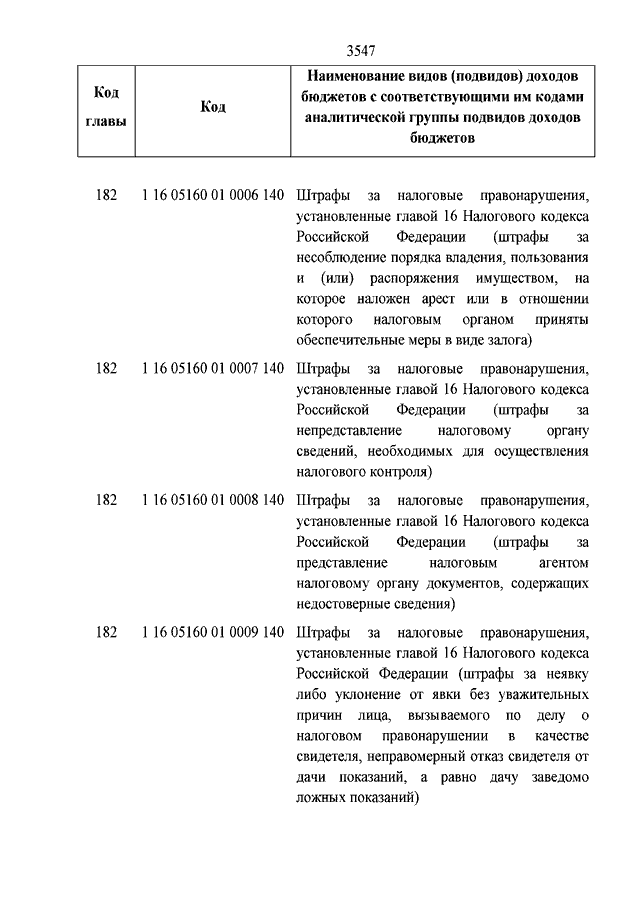 3547

| Код главы | Код | Наименование видов (подвидов) доходов бюджетов с соответствующими им кодами аналитической группы подвидов доходов бюджетов |
|---|---|---|
| 182 | 1 16 05160 01 0006 140 | Штрафы за налоговые правонарушения, установленные главой 16 Налогового кодекса Российской Федерации (штрафы за несоблюдение порядка владения, пользования и (или) распоряжения имуществом, на которое наложен арест или в отношении которого налоговым органом приняты обеспечительные меры в виде залога) |
| 182 | 1 16 05160 01 0007 140 | Штрафы за налоговые правонарушения, установленные главой 16 Налогового кодекса Российской Федерации (штрафы за непредставление налоговому органу сведений, необходимых для осуществления налогового контроля) |
| 182 | 1 16 05160 01 0008 140 | Штрафы за налоговые правонарушения, установленные главой 16 Налогового кодекса Российской Федерации (штрафы за представление налоговым агентом налоговому органу документов, содержащих недостоверные сведения) |
| 182 | 1 16 05160 01 0009 140 | Штрафы за налоговые правонарушения, установленные главой 16 Налогового кодекса Российской Федерации (штрафы за неявку либо уклонение от явки без уважительных причин лица, вызываемого по делу о налоговом правонарушении в качестве свидетеля, неправомерный отказ свидетеля от дачи показаний, а равно дачу заведомо ложных показаний) |